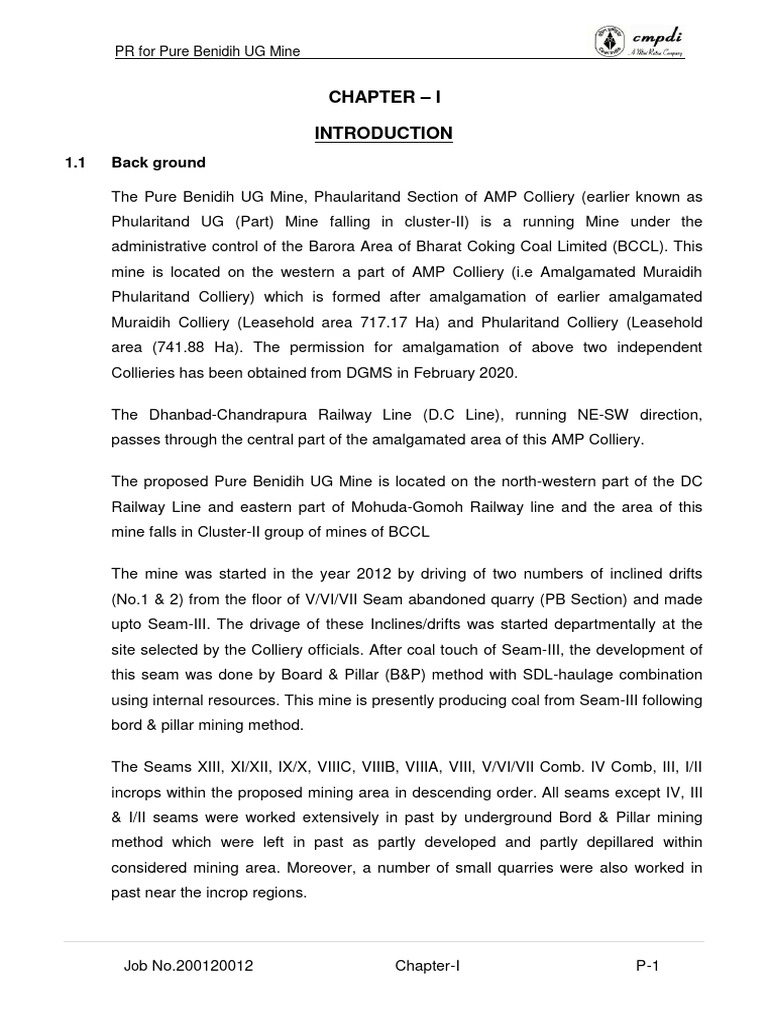 PR for Pure Benidih UG Mine

cmpdi
A Mini Ratna Company

CHAPTER – I

INTRODUCTION

1.1 Back ground

The Pure Benidih UG Mine, Phaularitand Section of AMP Colliery (earlier known as Phularitand UG (Part) Mine falling in cluster-II) is a running Mine under the administrative control of the Barora Area of Bharat Coking Coal Limited (BCCL). This mine is located on the western a part of AMP Colliery (i.e Amalgamated Muraidih Phularitand Colliery) which is formed after amalgamation of earlier amalgamated Muraidih Colliery (Leasehold area 717.17 Ha) and Phularitand Colliery (Leasehold area (741.88 Ha). The permission for amalgamation of above two independent Collieries has been obtained from DGMS in February 2020.

The Dhanbad-Chandrapura Railway Line (D.C Line), running NE-SW direction, passes through the central part of the amalgamated area of this AMP Colliery.

The proposed Pure Benidih UG Mine is located on the north-western part of the DC Railway Line and eastern part of Mohuda-Gomoh Railway line and the area of this mine falls in Cluster-II group of mines of BCCL

The mine was started in the year 2012 by driving of two numbers of inclined drifts (No.1 & 2) from the floor of V/VI/VII Seam abandoned quarry (PB Section) and made upto Seam-III. The drivage of these Inclines/drifts was started departmentally at the site selected by the Colliery officials. After coal touch of Seam-III, the development of this seam was done by Board & Pillar (B&P) method with SDL-haulage combination using internal resources. This mine is presently producing coal from Seam-III following bord & pillar mining method.

The Seams XIII, XI/XII, IX/X, VIIIC, VIIIB, VIIIA, VIII, V/VI/VII Comb. IV Comb, III, I/II incrops within the proposed mining area in descending order. All seams except IV, III & I/II seams were worked extensively in past by underground Bord & Pillar mining method which were left in past as partly developed and partly depillared within considered mining area. Moreover, a number of small quarries were also worked in past near the incrop regions.

Job No.200120012 Chapter-I P-1